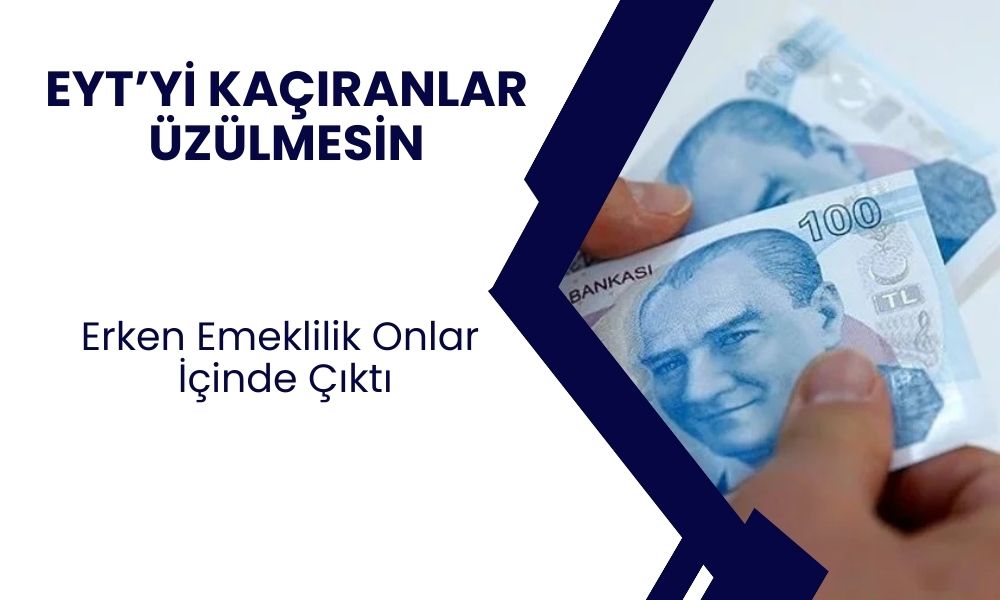 EYT'Yİ KAÇIRANLAR ÜZÜLMESİN

Erken Emeklilik Onlar İçinde Çıktı

100

100

BANKASI

TL